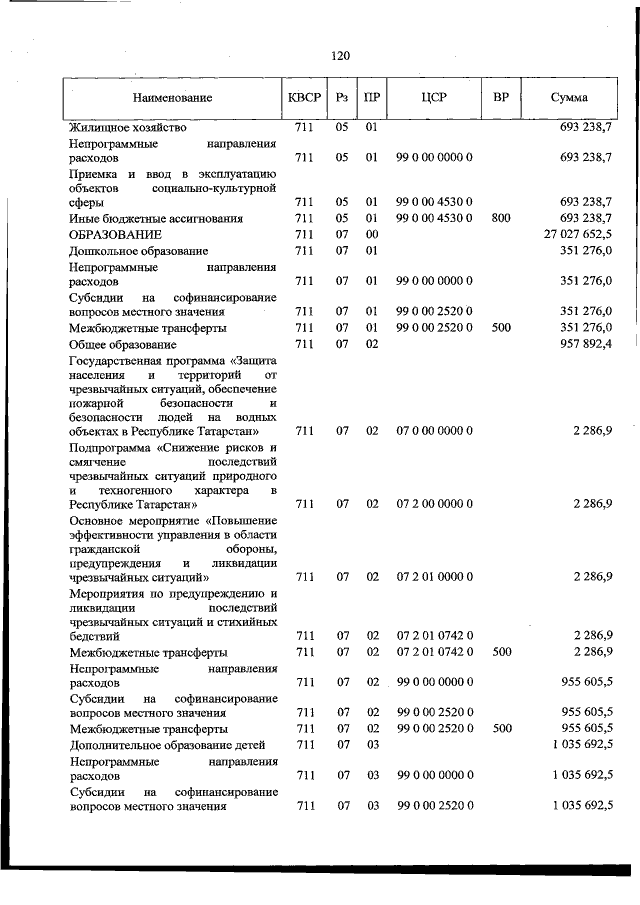 120

| Наименование | КВСР | Рз | ПР | ЦСР | ВР | Сумма |
|---|---|---|---|---|---|---|
| Жилищное хозяйство | 711 | 05 | 01 | | | 693 238,7 |
| Непрограммные направления расходов | 711 | 05 | 01 | 99 0 00 0000 0 | | 693 238,7 |
| Приемка и ввод в эксплуатацию объектов социально-культурной сферы | 711 | 05 | 01 | 99 0 00 4530 0 | | 693 238,7 |
| Иные бюджетные ассигнования | 711 | 05 | 01 | 99 0 00 4530 0 | 800 | 693 238,7 |
| ОБРАЗОВАНИЕ | 711 | 07 | 00 | | | 27 027 652,5 |
| Дошкольное образование | 711 | 07 | 01 | | | 351 276,0 |
| Непрограммные направления расходов | 711 | 07 | 01 | 99 0 00 0000 0 | | 351 276,0 |
| Субсидии на софинансирование вопросов местного значения | 711 | 07 | 01 | 99 0 00 2520 0 | | 351 276,0 |
| Межбюджетные трансферты | 711 | 07 | 01 | 99 0 00 2520 0 | 500 | 351 276,0 |
| Общее образование | 711 | 07 | 02 | | | 957 892,4 |
| Государственная программа «Защита населения и территорий от чрезвычайных ситуаций, обеспечение пожарной безопасности и безопасности людей на водных объектах в Республике Татарстан» | 711 | 07 | 02 | 07 0 00 0000 0 | | 2 286,9 |
| Подпрограмма «Снижение рисков и смягчение последствий чрезвычайных ситуаций природного и техногенного характера в Республике Татарстан» | 711 | 07 | 02 | 07 2 00 0000 0 | | 2 286,9 |
| Основное мероприятие «Повышение эффективности управления в области гражданской обороны, предупреждения и ликвидации чрезвычайных ситуаций» | 711 | 07 | 02 | 07 2 01 0000 0 | | 2 286,9 |
| Мероприятия по предупреждению и ликвидации последствий чрезвычайных ситуаций и стихийных бедствий | 711 | 07 | 02 | 07 2 01 0742 0 | | 2 286,9 |
| Межбюджетные трансферты | 711 | 07 | 02 | 07 2 01 0742 0 | 500 | 2 286,9 |
| Непрограммные направления расходов | 711 | 07 | 02 | 99 0 00 0000 0 | | 955 605,5 |
| Субсидии на софинансирование вопросов местного значения | 711 | 07 | 02 | 99 0 00 2520 0 | | 955 605,5 |
| Межбюджетные трансферты | 711 | 07 | 02 | 99 0 00 2520 0 | 500 | 955 605,5 |
| Дополнительное образование детей | 711 | 07 | 03 | | | 1 035 692,5 |
| Непрограммные направления расходов | 711 | 07 | 03 | 99 0 00 0000 0 | | 1 035 692,5 |
| Субсидии на софинансирование вопросов местного значения | 711 | 07 | 03 | 99 0 00 2520 0 | | 1 035 692,5 |